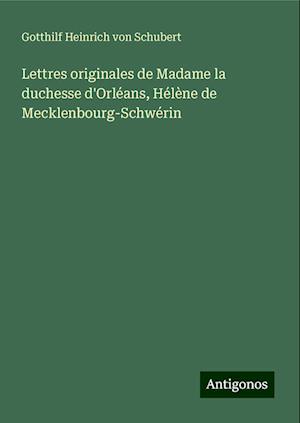 Gotthilf Heinrich von Schubert

Lettres originales de Madame la duchesse d'Orléans, Hélène de Mecklenbourg-Schwérin

Antigonos